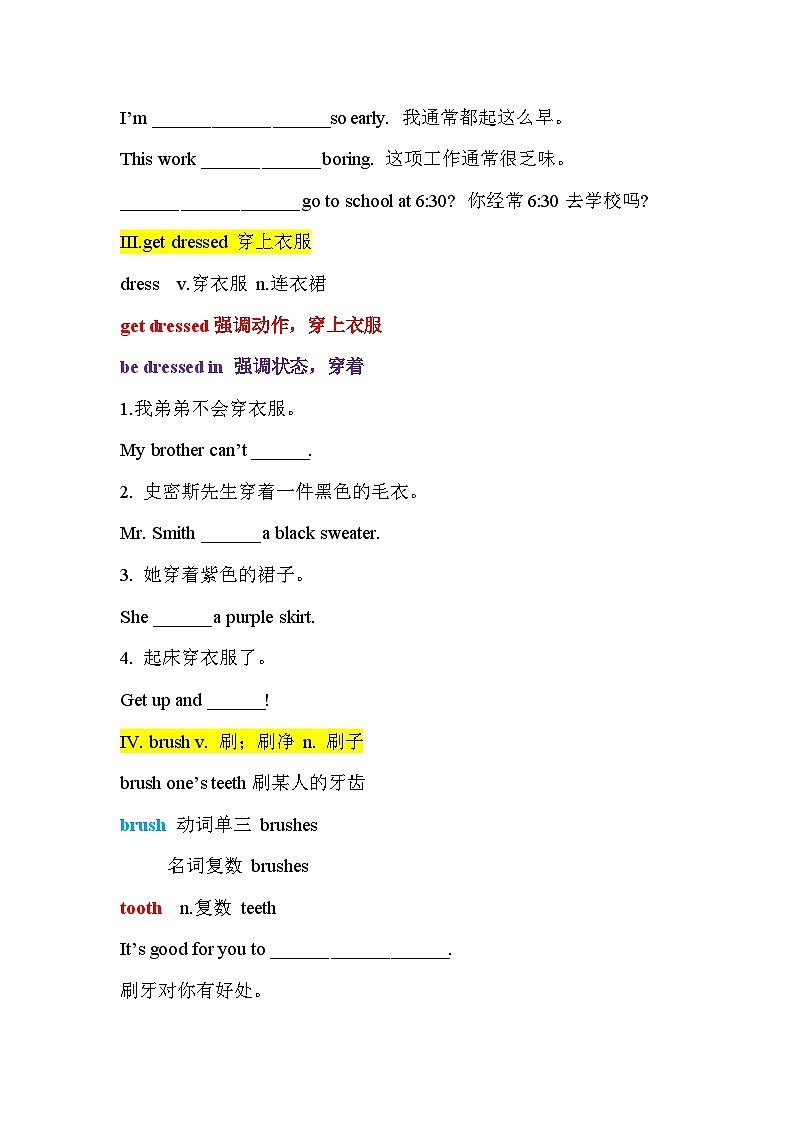 I'm ______ ______ ______so early.  我通常都起这么早。

This work ______ ______boring.  这项工作通常很乏味。

______ ______ ______go to school at 6:30?  你经常 6:30 去学校吗?

III.get dressed 穿上衣服

dress   v.穿衣服 n.连衣裙

get dressed 强调动作，穿上衣服

be dressed in  强调状态，穿着

1.我弟弟不会穿衣服。

My brother can't ______.

2. 史密斯先生穿着一件黑色的毛衣。

Mr. Smith ______a black sweater.

3. 她穿着紫色的裙子。

She ______a purple skirt.

4. 起床穿衣服了。

Get up and ______!

IV. brush v.  刷；刷净  n.  刷子

brush one's teeth 刷某人的牙齿

brush  动词单三  brushes

名词复数  brushes

tooth   n.复数  teeth

It's good for you to ______ ______ ______.

刷牙对你有好处。